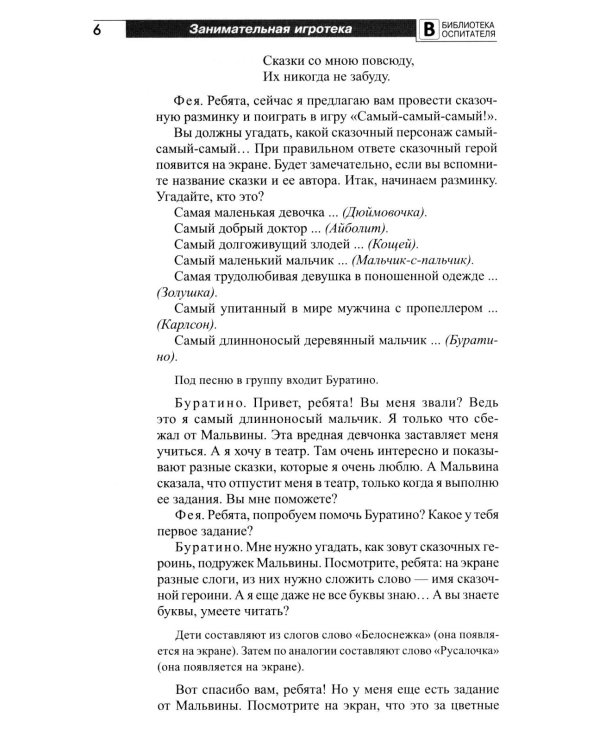 6 Занимательная игротека В БИБЛИОТЕКА ОСПИТАТЕЛЯ

Сказки со мною повсюду,
Их никогда не забуду.

Фея. Ребята, сейчас я предлагаю вам провести сказочную разминку и поиграть в игру «Самый-самый-самый!».

Вы должны угадать, какой сказочный персонаж самый-самый-самый… При правильном ответе сказочный герой появится на экране. Будет замечательно, если вы вспомните название сказки и ее автора. Итак, начинаем разминку. Угадайте, кто это?

Самая маленькая девочка ... (Дюймовочка).

Самый добрый доктор ... (Айболит).

Самый долгоживущий злодей ... (Кощей).

Самый маленький мальчик ... (Мальчик-с-пальчик).

Самая трудолюбивая девушка в поношенной одежде ... (Золушка).

Самый упитанный в мире мужчина с пропеллером ... (Карлсон).

Самый длинноносый деревянный мальчик ... (Буратино).

Под песню в группу входит Буратино.

Буратино. Привет, ребята! Вы меня звали? Ведь это я самый длинноносый мальчик. Я только что сбежал от Мальвины. Эта вредная девчонка заставляет меня учиться. А я хочу в театр. Там очень интересно и показывают разные сказки, которые я очень люблю. А Мальвина сказала, что отпустит меня в театр, только когда я выполню ее задания. Вы мне поможете?

Фея. Ребята, попробуем помочь Буратино? Какое у тебя первое задание?

Буратино. Мне нужно угадать, как зовут сказочных героинь, подружек Мальвины. Посмотрите, ребята: на экране разные слоги, из них нужно сложить слово — имя сказочной героини. А я еще даже не все буквы знаю… А вы знаете буквы, умеете читать?

Дети составляют из слогов слово «Белоснежка» (она появляется на экране). Затем по аналогии составляют слово «Русалочка» (она появляется на экране).

Вот спасибо вам, ребята! Но у меня еще есть задание от Мальвины. Посмотрите на экран, что это за цветные